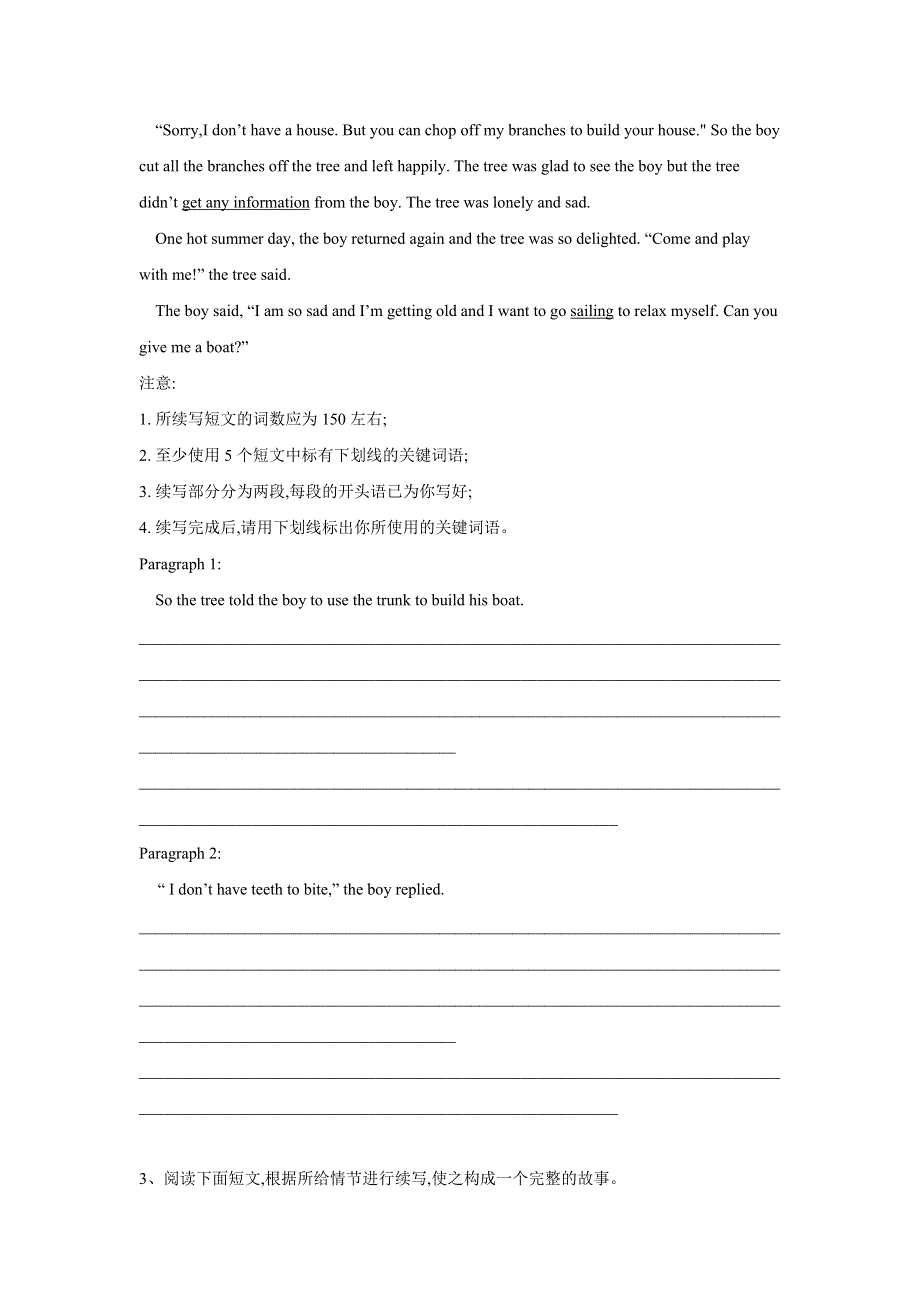 “Sorry,I don’t have a house. But you can chop off my branches to build your house." So the boy cut all the branches off the tree and left happily. The tree was glad to see the boy but the tree didn’t get any information from the boy. The tree was lonely and sad.

One hot summer day, the boy returned again and the tree was so delighted. “Come and play with me!” the tree said.

The boy said, “I am so sad and I’m getting old and I want to go sailing to relax myself. Can you give me a boat?”

注意:

1. 所续写短文的词数应为 150 左右;

2. 至少使用 5 个短文中标有下划线的关键词语;

3. 续写部分分为两段,每段的开头语已为你写好;

4. 续写完成后,请用下划线标出你所使用的关键词语。

Paragraph 1:

So the tree told the boy to use the trunk to build his boat.

Paragraph 2:

“ I don’t have teeth to bite,” the boy replied.

3、阅读下面短文,根据所给情节进行续写,使之构成一个完整的故事。